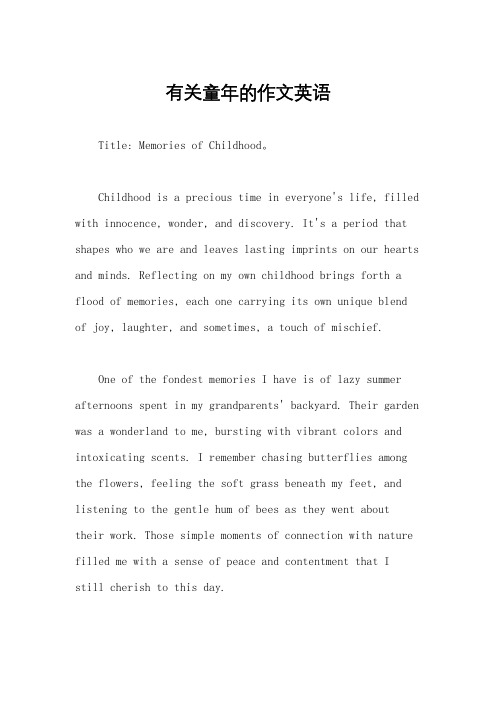 有关童年的作文英语

Title: Memories of Childhood。

Childhood is a precious time in everyone's life, filled with innocence, wonder, and discovery. It's a period that shapes who we are and leaves lasting imprints on our hearts and minds. Reflecting on my own childhood brings forth a flood of memories, each one carrying its own unique blend of joy, laughter, and sometimes, a touch of mischief.

One of the fondest memories I have is of lazy summer afternoons spent in my grandparents' backyard. Their garden was a wonderland to me, bursting with vibrant colors and intoxicating scents. I remember chasing butterflies among the flowers, feeling the soft grass beneath my feet, and listening to the gentle hum of bees as they went about their work. Those simple moments of connection with nature filled me with a sense of peace and contentment that I still cherish to this day.